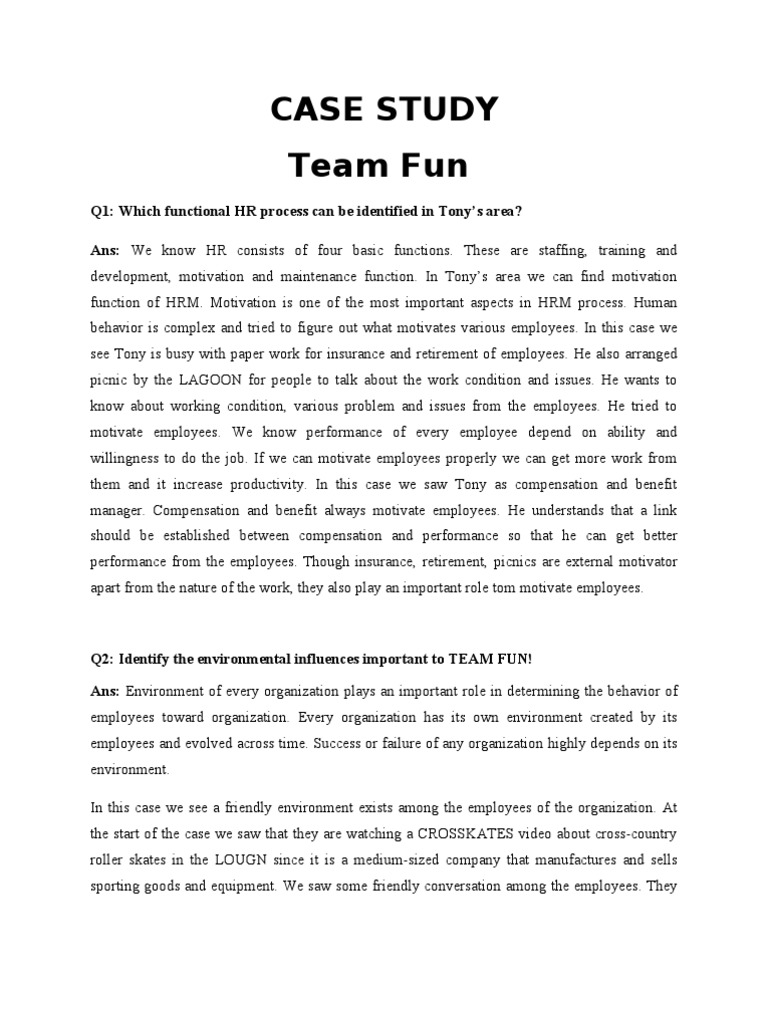 CASE STUDY

Team Fun

Q1: Which functional HR process can be identified in Tony's area?

Ans: We know HR consists of four basic functions. These are staffing, training and development, motivation and maintenance function. In Tony's area we can find motivation function of HRM. Motivation is one of the most important aspects in HRM process. Human behavior is complex and tried to figure out what motivates various employees. In this case we see Tony is busy with paper work for insurance and retirement of employees. He also arranged picnic by the LAGOON for people to talk about the work condition and issues. He wants to know about working condition, various problem and issues from the employees. He tried to motivate employees. We know performance of every employee depend on ability and willingness to do the job. If we can motivate employees properly we can get more work from them and it increase productivity. In this case we saw Tony as compensation and benefit manager. Compensation and benefit always motivate employees. He understands that a link should be established between compensation and performance so that he can get better performance from the employees. Though insurance, retirement, picnics are external motivator apart from the nature of the work, they also play an important role tom motivate employees.

Q2: Identify the environmental influences important to TEAM FUN!

Ans: Environment of every organization plays an important role in determining the behavior of employees toward organization. Every organization has its own environment created by its employees and evolved across time. Success or failure of any organization highly depends on its environment.

In this case we see a friendly environment exists among the employees of the organization. At the start of the case we saw that they are watching a CROSSKATES video about cross-country roller skates in the LOUGN since it is a medium-sized company that manufactures and sells sporting goods and equipment. We saw some friendly conversation among the employees. They